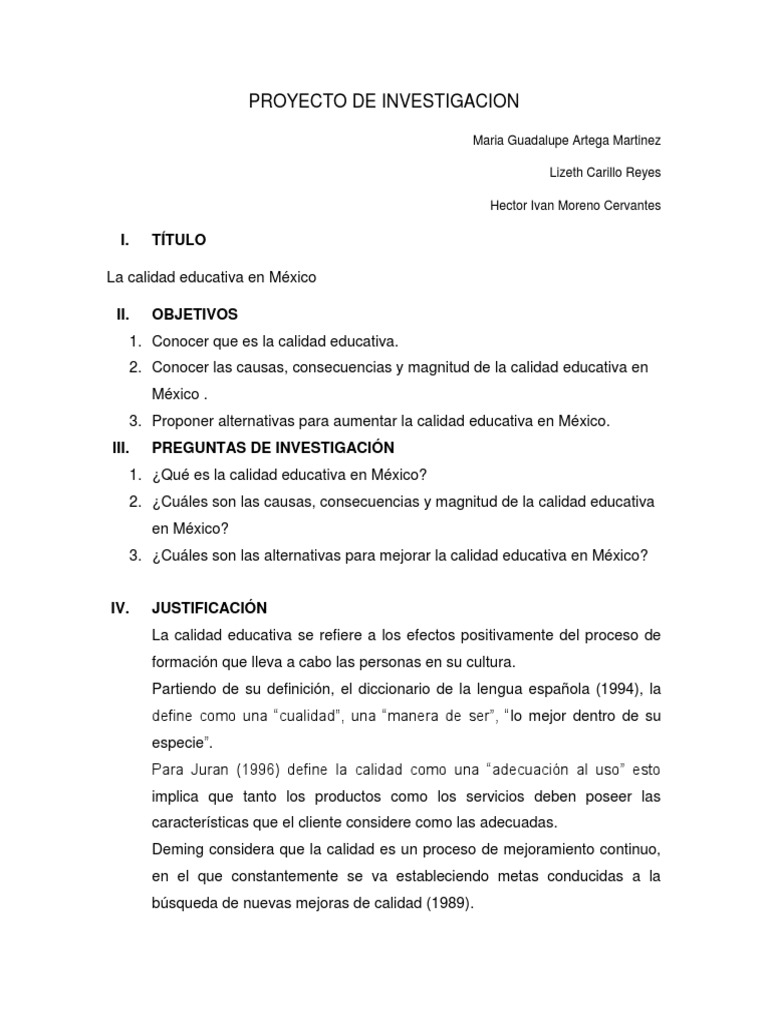 PROYECTO DE INVESTIGACION

Maria Guadalupe Artega Martinez

Lizeth Carillo Reyes

Hector Ivan Moreno Cervantes

I. TÍTULO

La calidad educativa en México

II. OBJETIVOS

1. Conocer que es la calidad educativa.
2. Conocer las causas, consecuencias y magnitud de la calidad educativa en México .
3. Proponer alternativas para aumentar la calidad educativa en México.

III. PREGUNTAS DE INVESTIGACIÓN

1. ¿Qué es la calidad educativa en México?
2. ¿Cuáles son las causas, consecuencias y magnitud de la calidad educativa en México?
3. ¿Cuáles son las alternativas para mejorar la calidad educativa en México?

IV. JUSTIFICACIÓN

La calidad educativa se refiere a los efectos positivamente del proceso de formación que lleva a cabo las personas en su cultura.

Partiendo de su definición, el diccionario de la lengua española (1994), la define como una "cualidad", una "manera de ser", "lo mejor dentro de su especie".

Para Juran (1996) define la calidad como una "adecuación al uso" esto implica que tanto los productos como los servicios deben poseer las características que el cliente considere como las adecuadas.

Deming considera que la calidad es un proceso de mejoramiento continuo, en el que constantemente se va estableciendo metas conducidas a la búsqueda de nuevas mejoras de calidad (1989).